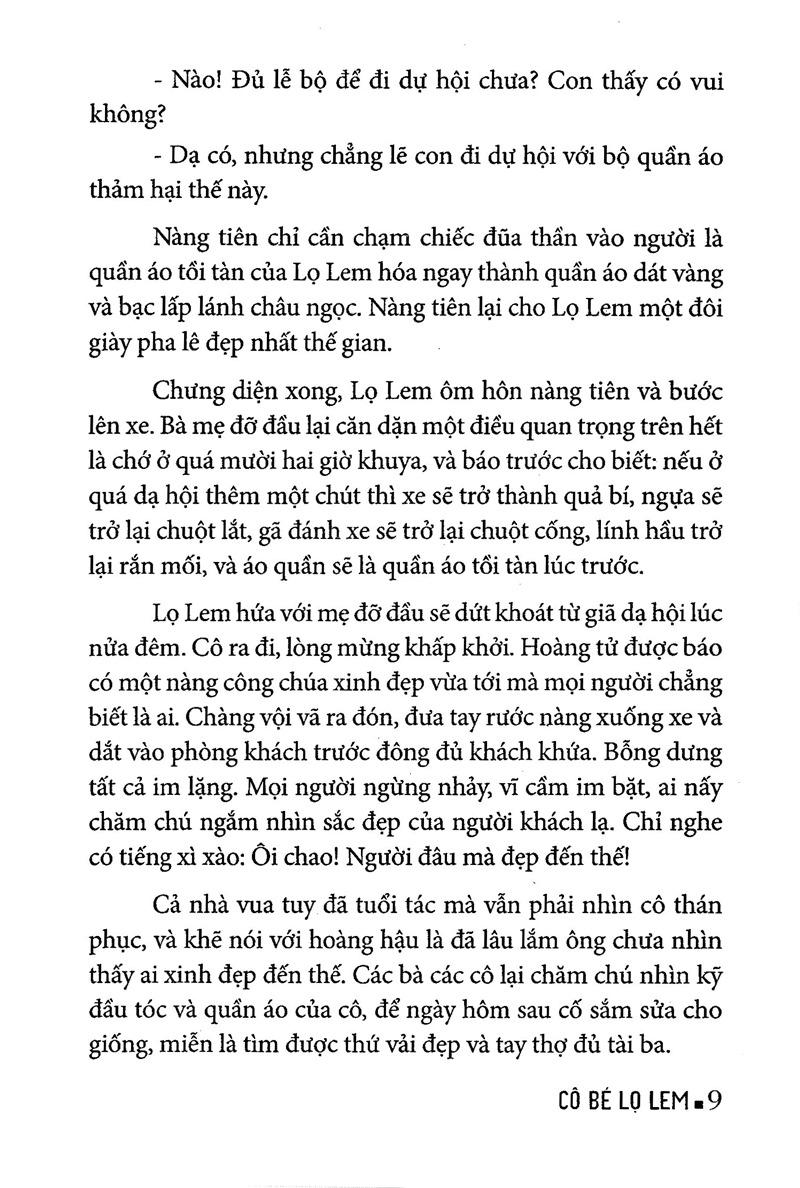 - Nào! Đủ lễ bộ để đi dự hội chưa? Con thấy có vui không?

- Dạ có, nhưng chẳng lẽ con đi dự hội với bộ quần áo thảm hại thế này.

Nàng tiên chỉ cần chạm chiếc đũa thần vào người là quần áo tồi tàn của Lọ Lem hóa ngay thành quần áo dát vàng và bạc lấp lánh châu ngọc. Nàng tiên lại cho Lọ Lem một đôi giày pha lê đẹp nhất thế gian.

Chưng diện xong, Lọ Lem ôm hôn nàng tiên và bước lên xe. Bà mẹ đỡ đầu lại căn dặn một điều quan trọng trên hết là chớ ở quá mười hai giờ khuya, và báo trước cho biết: nếu ở quá dạ hội thêm một chút thì xe sẽ trở thành quả bí, ngựa sẽ trở lại chuột lắt, gã đánh xe sẽ trở lại chuột cống, lính hầu trở lại rắn mối, và áo quần sẽ là quần áo tồi tàn lúc trước.

Lọ Lem hứa với mẹ đỡ đầu sẽ dứt khoát từ giã dạ hội lúc nửa đêm. Cô ra đi, lòng mừng khấp khởi. Hoàng tử được báo có một nàng công chúa xinh đẹp vừa tới mà mọi người chẳng biết là ai. Chàng vội vã ra đón, đưa tay rước nàng xuống xe và dắt vào phòng khách trước đông đủ khách khứa. Bỗng dưng tất cả im lặng. Mọi người ngừng nhảy, vĩ cầm im bặt, ai nấy chăm chú ngắm nhìn sắc đẹp của người khách lạ. Chỉ nghe có tiếng xì xào: Ôi chao! Người đâu mà đẹp đến thế!

Cả nhà vua tuy đã tuổi tác mà vẫn phải nhìn cô thán phục, và khẽ nói với hoàng hậu là đã lâu lắm ông chưa nhìn thấy ai xinh đẹp đến thế. Các bà các cô lại chăm chú nhìn kỹ đầu tóc và quần áo của cô, để ngày hôm sau cố sắm sửa cho giống, miễn là tìm được thứ vải đẹp và tay thợ đủ tài ba.

CÔ BÉ LỌ LEM ■ 9